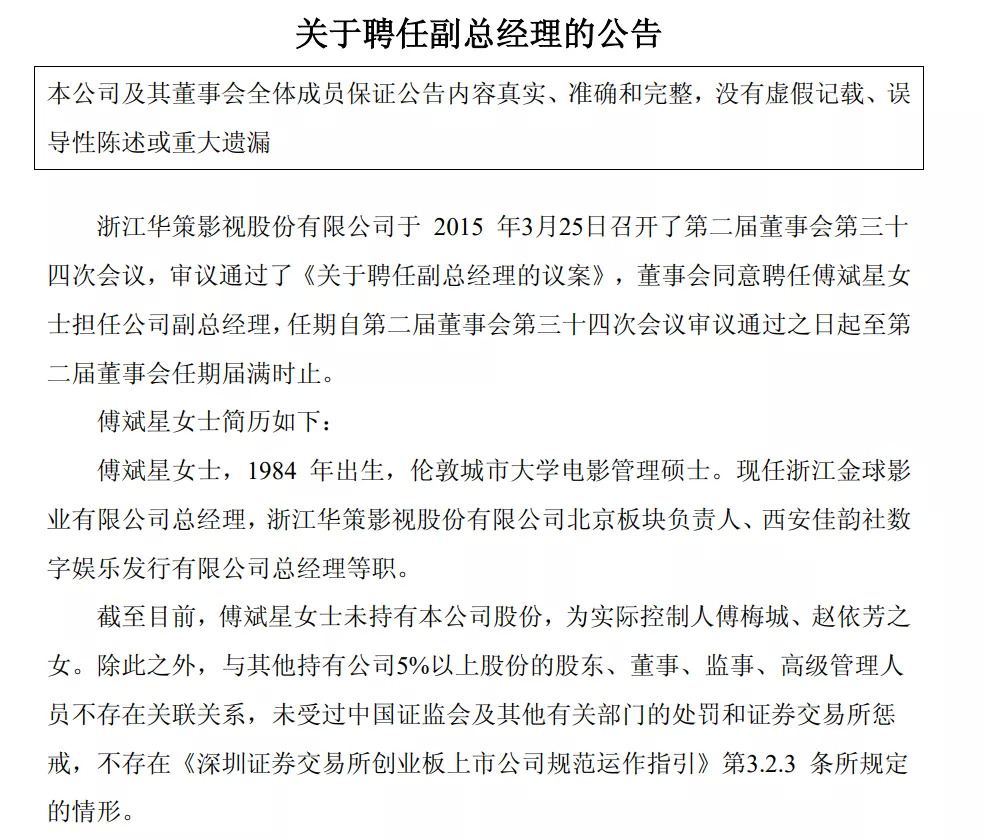 关于聘任副总经理的公告

本公司及其董事会全体成员保证公告内容真实、准确和完整，没有虚假记载、误导性陈述或重大遗漏

浙江华策影视股份有限公司于 2015 年3月25日召开了第二届董事会第三十四次会议，审议通过了《关于聘任副总经理的议案》，董事会同意聘任傅斌星女士担任公司副总经理，任期自第二届董事会第三十四次会议审议通过之日起至第二届董事会任期届满时止。

傅斌星女士简历如下：

傅斌星女士，1984 年出生，伦敦城市大学电影管理硕士。现任浙江金球影业有限公司总经理，浙江华策影视股份有限公司北京板块负责人、西安佳韵社数字娱乐发行有限公司总经理等职。

截至目前，傅斌星女士未持有本公司股份，为实际控制人傅梅城、赵依芳之女。除此之外，与其他持有公司5%以上股份的股东、董事、监事、高级管理人员不存在关联关系，未受过中国证监会及其他有关部门的处罚和证券交易所惩戒，不存在《深圳证券交易所创业板上市公司规范运作指引》第3.2.3 条所规定的情形。